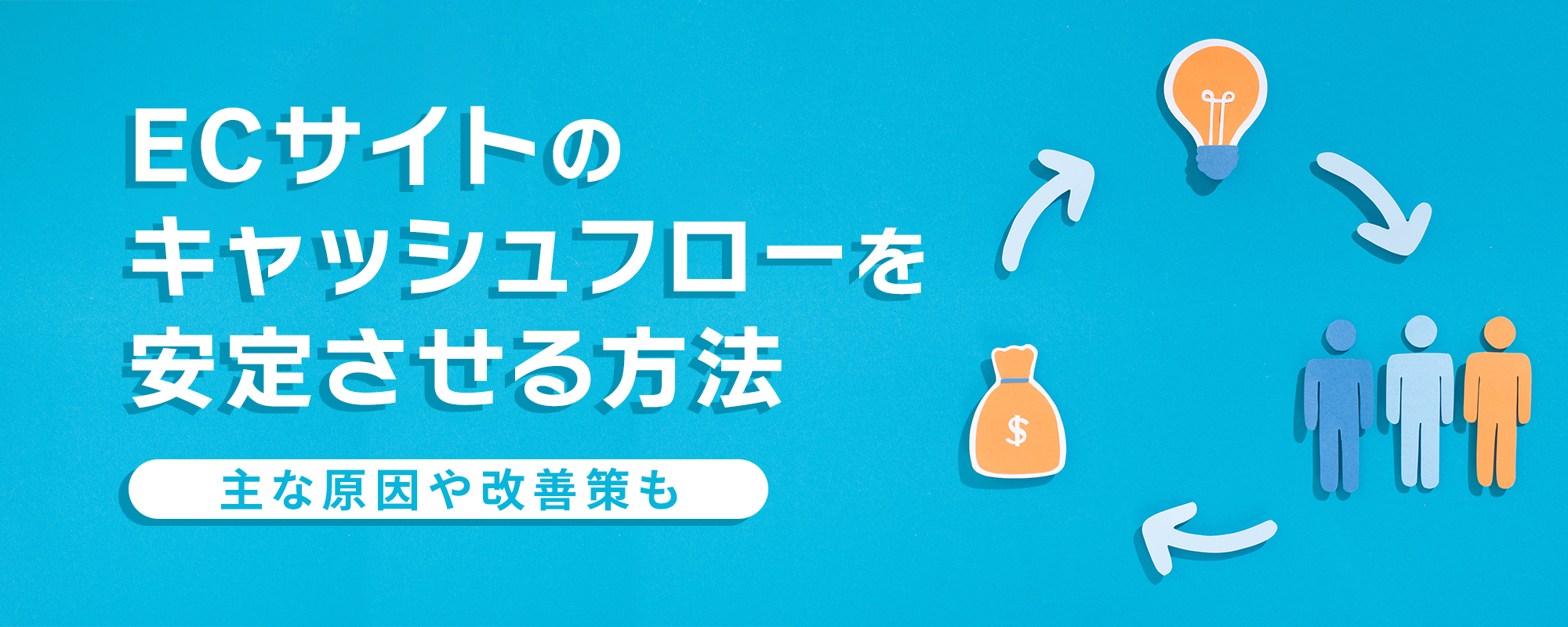 ECサイトの
キャッシュフローを
安定させる方法

主な原因や改善策も

$